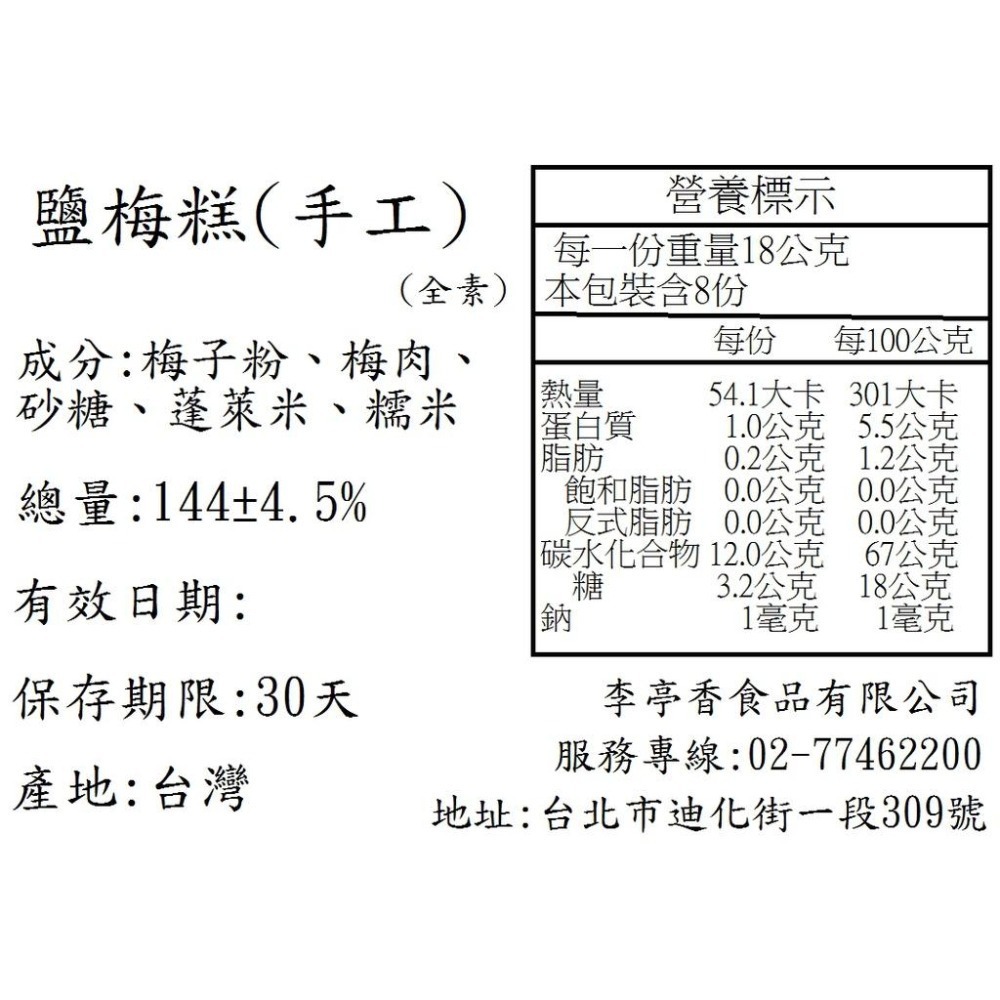 鹽梅糕(手工)

(全素)

成分:梅子粉、梅肉、砂糖、蓬萊米、糯米

總量:144±4.5%

有效日期:

保存期限:30天

產地:台灣

營養標示

每一份重量18公克
本包裝含8份

| | 每份 | 每100公克 |
|---|---|---|
| 熱量 | 54.1大卡 | 301大卡 |
| 蛋白質 | 1.0公克 | 5.5公克 |
| 脂肪 | 0.2公克 | 1.2公克 |
| 飽和脂肪 | 0.0公克 | 0.0公克 |
| 反式脂肪 | 0.0公克 | 0.0公克 |
| 碳水化合物 | 12.0公克 | 67公克 |
| 糖 | 3.2公克 | 18公克 |
| 鈉 | 1毫克 | 1毫克 |

李亭香食品有限公司
服務專線:02-77462200
地址:台北市迪化街一段309號